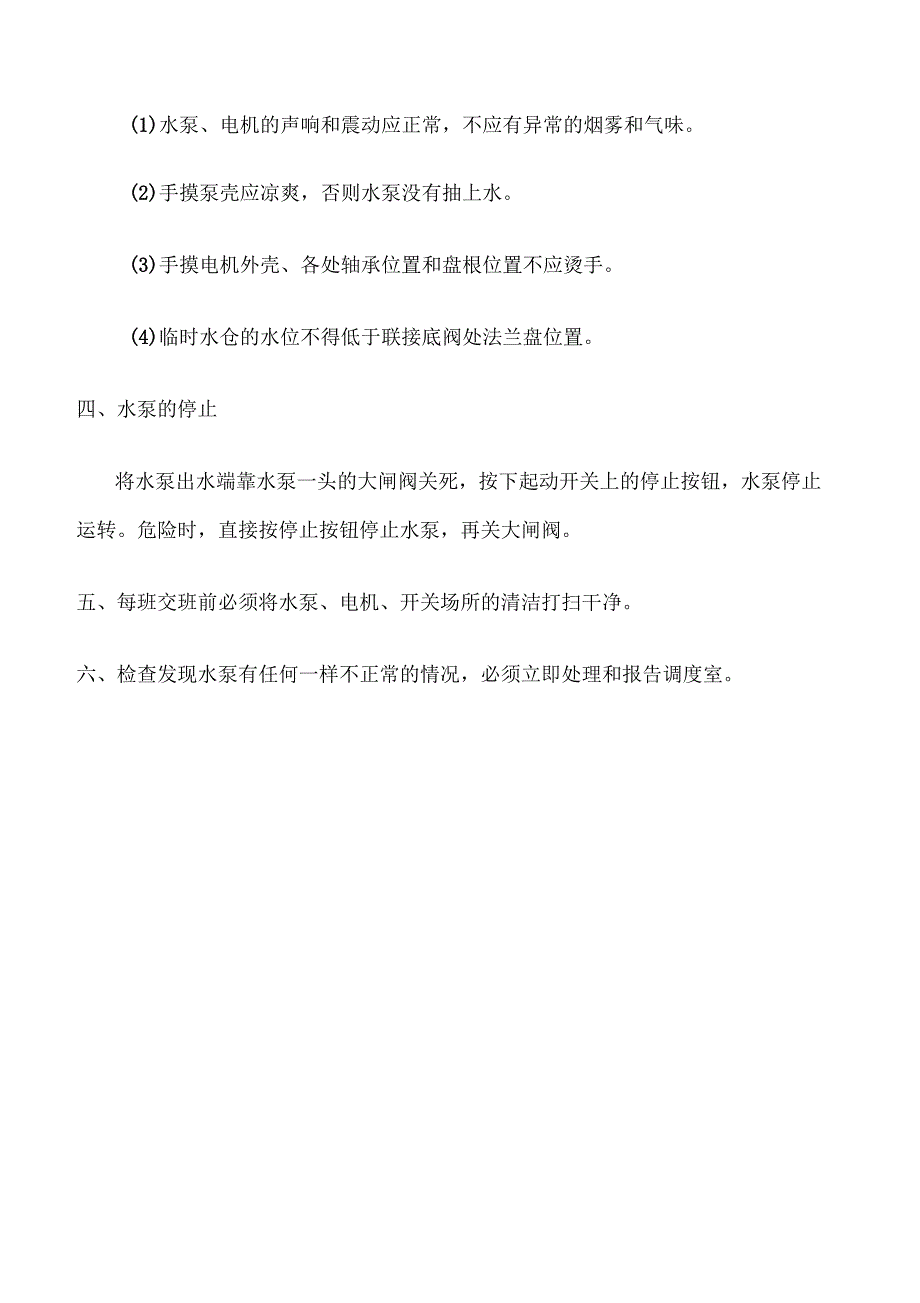 (1)水泵、电机的声响和震动应正常，不应有异常的烟雾和气味。

(2)手摸泵壳应凉爽，否则水泵没有抽上水。

(3)手摸电机外壳、各处轴承位置和盘根位置不应烫手。

(4)临时水仓的水位不得低于联接底阀处法兰盘位置。

四、水泵的停止

将水泵出水端靠水泵一头的大闸阀关死，按下起动开关上的停止按钮，水泵停止运转。危险时，直接按停止按钮停止水泵，再关大闸阀。

五、每班交班前必须将水泵、电机、开关场所的清洁打扫干净。

六、检查发现水泵有任何一样不正常的情况，必须立即处理和报告调度室。